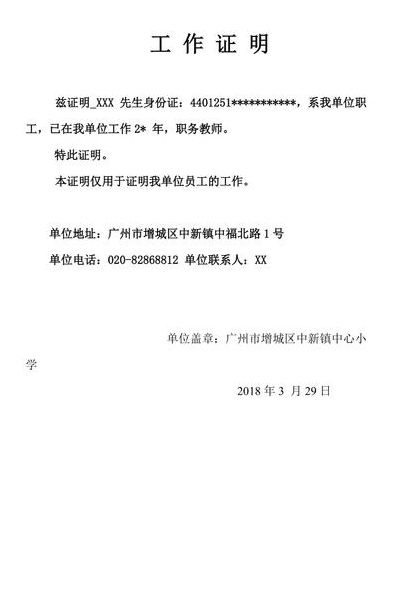 工 作 证 明

兹证明_XXX 先生身份证：4401251***********，系我单位职工，已在我单位工作 2* 年，职务教师。

特此证明。

本证明仅用于证明我单位员工的工作。

单位地址：广州市增城区中新镇中福北路 1 号

单位电话：020-82868812 单位联系人：XX

单位盖章：广州市增城区中新镇中心小学

2018 年 3 月 29 日